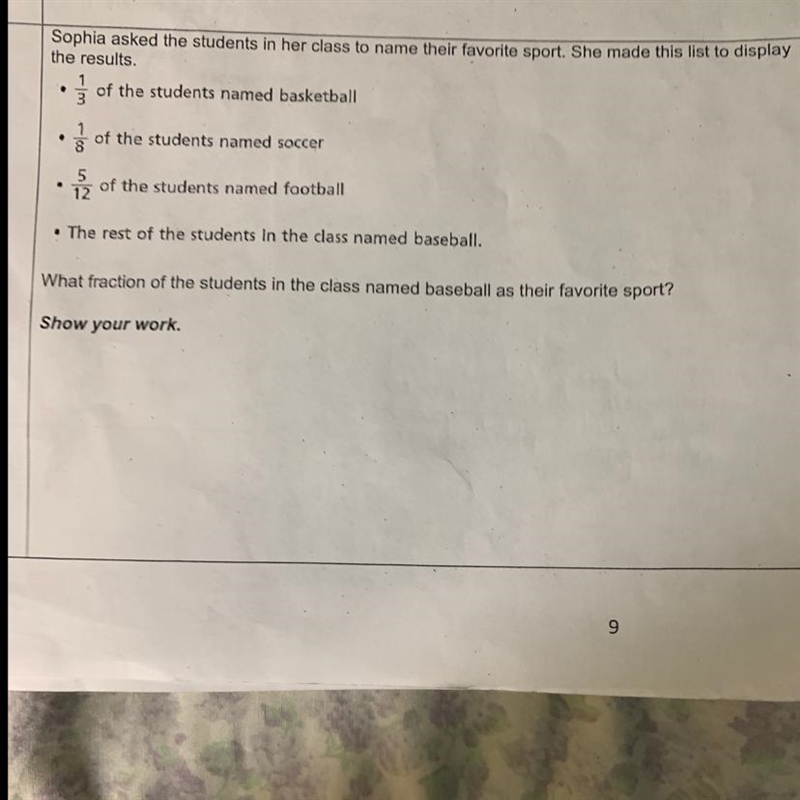 Sophia asked the students in her class to name their favorite sport. She made this list to display the results.

• $\frac{1}{3}$ of the students named basketball

• $\frac{1}{8}$ of the students named soccer

• $\frac{5}{12}$ of the students named football

• The rest of the students in the class named baseball.

What fraction of the students in the class named baseball as their favorite sport?

Show your work.

9